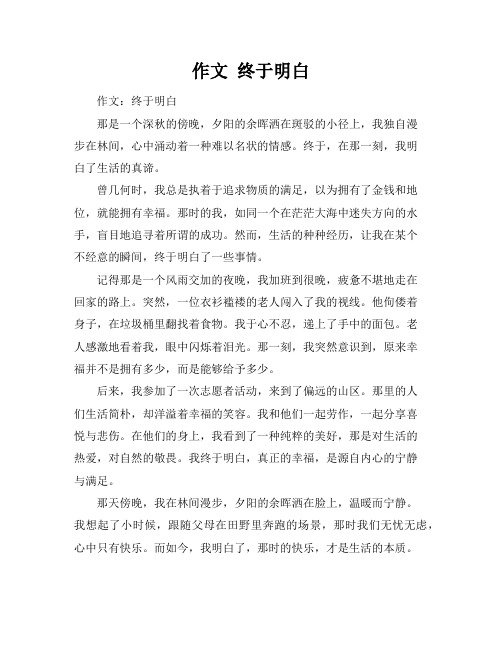 作文 终于明白

作文：终于明白

那是一个深秋的傍晚，夕阳的余晖洒在斑驳的小径上，我独自漫步在林间，心中涌动着一种难以名状的情感。终于，在那一刻，我明白了生活的真谛。

曾几何时，我总是执着于追求物质的满足，以为拥有了金钱和地位，就能拥有幸福。那时的我，如同一个在茫茫大海中迷失方向的水手，盲目地追寻着所谓的成功。然而，生活的种种经历，让我在某个不经意的瞬间，终于明白了一些事情。

记得那是一个风雨交加的夜晚，我加班到很晚，疲惫不堪地走在回家的路上。突然，一位衣衫褴褛的老人闯入了我的视线。他佝偻着身子，在垃圾桶里翻找着食物。我于心不忍，递上了手中的面包。老人感激地看着我，眼中闪烁着泪光。那一刻，我突然意识到，原来幸福并不是拥有多少，而是能够给予多少。

后来，我参加了一次志愿者活动，来到了偏远的山区。那里的人们生活简朴，却洋溢着幸福的笑容。我和他们一起劳作，一起分享喜悦与悲伤。在他们的身上，我看到了一种纯粹的美好，那是对生活的热爱，对自然的敬畏。我终于明白，真正的幸福，是源自内心的宁静与满足。

那天傍晚，我在林间漫步，夕阳的余晖洒在脸上，温暖而宁静。我想起了小时候，跟随父母在田野里奔跑的场景，那时我们无忧无虑，心中只有快乐。而如今，我明白了，那时的快乐，才是生活的本质。